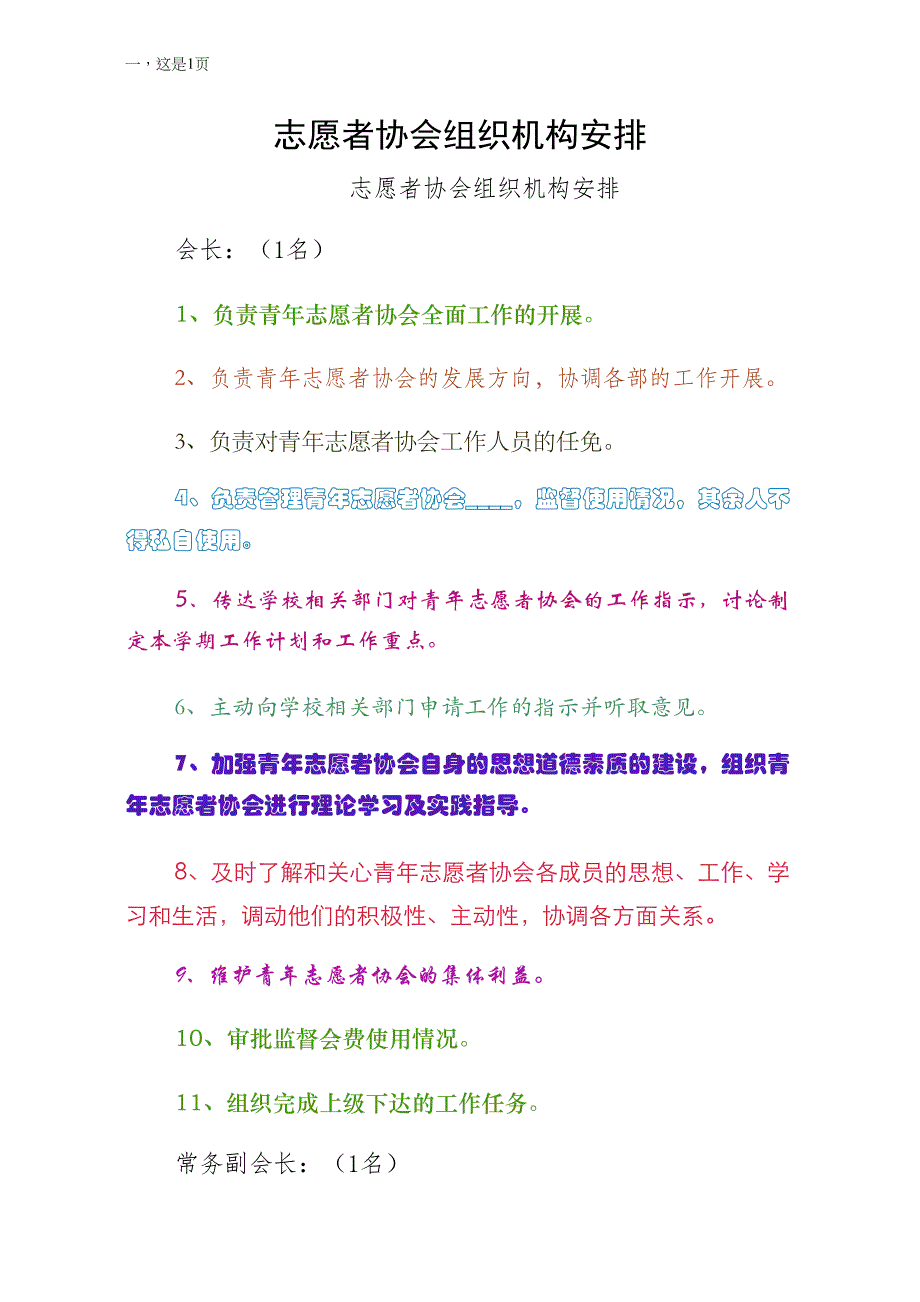 一，这是1页

志愿者协会组织机构安排

志愿者协会组织机构安排

会长：（1名）

1、负责青年志愿者协会全面工作的开展。

2、负责青年志愿者协会的发展方向，协调各部的工作开展。

3、负责对青年志愿者协会工作人员的任免。

4、负责管理青年志愿者协会____，监督使用情况，其余人不得私自使用。

5、传达学校相关部门对青年志愿者协会的工作指示，讨论制定本学期工作计划和工作重点。

6、主动向学校相关部门申请工作的指示并听取意见。

7、加强青年志愿者协会自身的思想道德素质的建设，组织青年志愿者协会进行理论学习及实践指导。

8、及时了解和关心青年志愿者协会各成员的思想、工作、学习和生活，调动他们的积极性、主动性，协调各方面关系。

9、维护青年志愿者协会的集体利益。

10、审批监督会费使用情况。

11、组织完成上级下达的工作任务。

常务副会长：（1名）